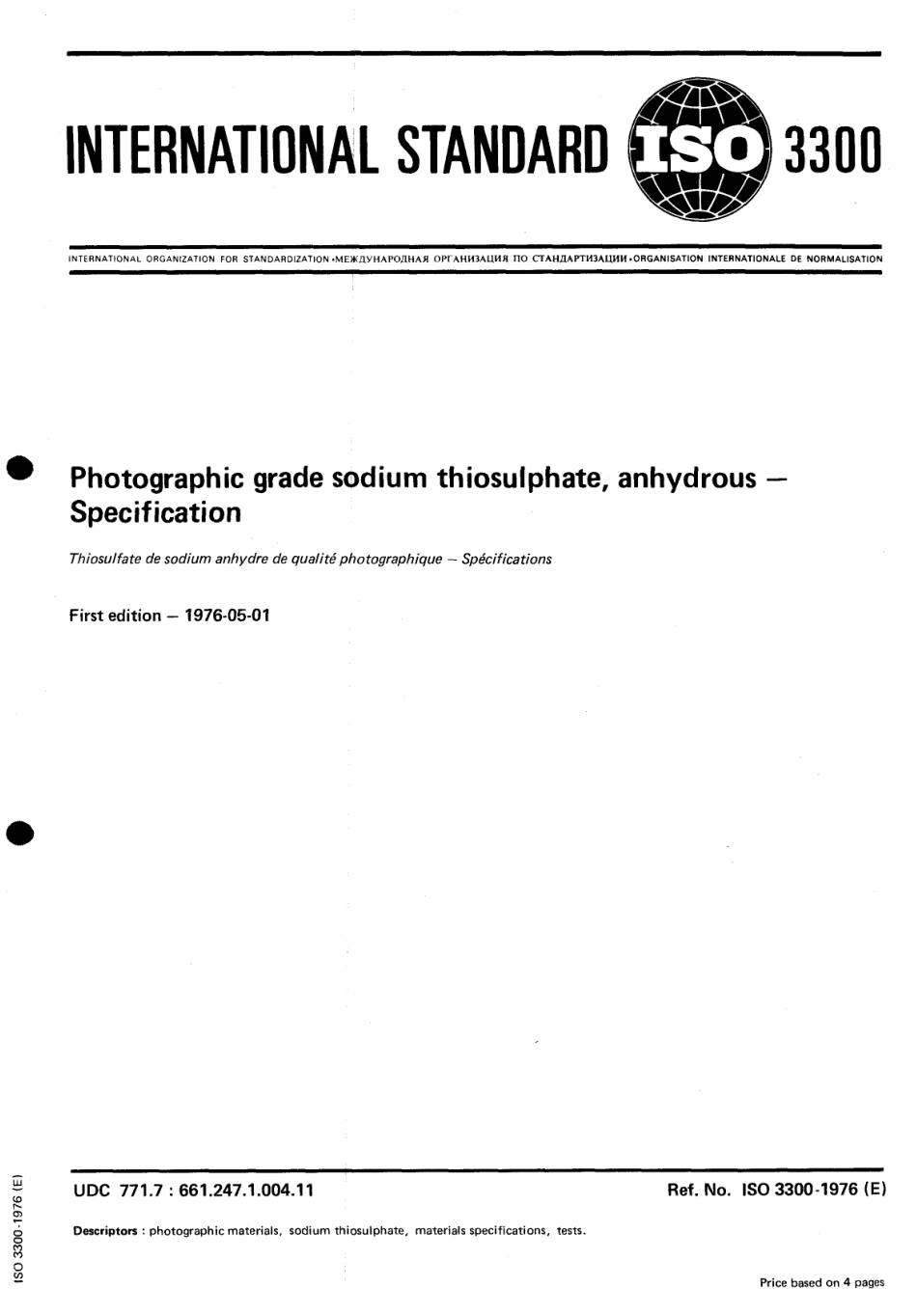 INTERNATIONAL STANDARD ISO 3300

INTERNATIONAL ORGANIZATION FOR STANDARDIZATION •МЕЖДУНАРОДНАЯ ОРГАНИЗАЦИЯ ПО СТАНДАРТИЗАЦИИ •ORGANISATION INTERNATIONALE DE NORMALISATION

Photographic grade sodium thiosulphate, anhydrous — Specification

Thiosulfate de sodium anhydre de qualité photographique — Spécifications

First edition — 1976-05-01

UDC 771.7 : 661.247.1.004.11

Ref. No. ISO 3300-1976 (E)

Descriptors : photographic materials, sodium thiosulphate, materials specifications, tests.

Price based on 4 pages

ISO 3300-1976 (E)